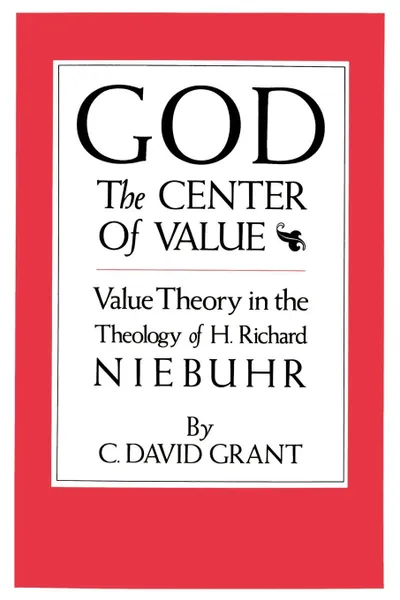 GOD
The CENTER
Of VALUE

Value Theory in the Theology of H. Richard NIEBUHR

By
C. DAVID GRANT